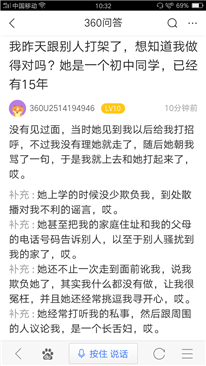 中国移动 10:32 69%

360问答

我昨天跟别人打架了，想知道我做得对吗？她是一个初中同学，已经有15年

360U2514194946 LV10 10分钟前

没有见过面，当时她见到我以后给我打招呼，不过我没有理她就走了，随后她朝我骂了一句，于是我就上去和她打起来了，哎。

补充：她上学的时候没少欺负我，到处散播对我不利的谣言，哎。
补充：她甚至把我的家庭住址和我的父母的电话号码告诉别人，以至于别人骚扰到我的家了，哎。
补充：她还不止一次走到面前讹我，说我欺负她了，其实我什么都没有做，让我很冤枉，并且她还经常挑逗我寻开心，哎。
补充：她经常打听我的私事，然后跟周围的人议论我，是一个长舌妇，哎。

按住 说话